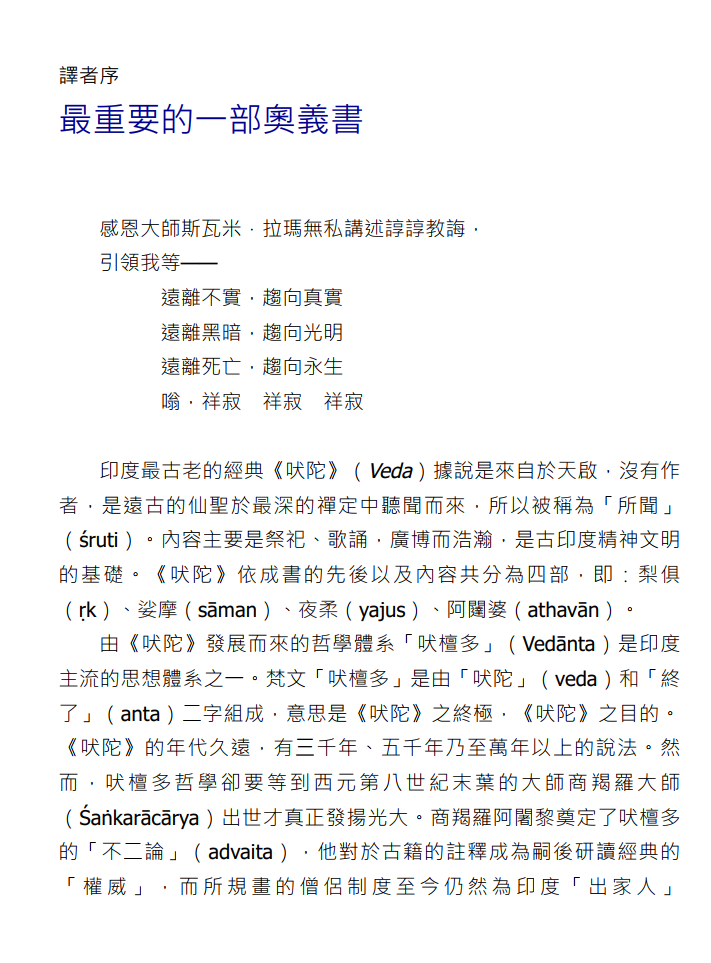 譯者序

最重要的一部奧義書

感恩大師斯瓦米．拉瑪無私講述諄諄教誨，
引領我等——
遠離不實，趨向真實
遠離黑暗，趨向光明
遠離死亡，趨向永生
嗡，祥寂　祥寂　祥寂

印度最古老的經典《吠陀》（Veda）據說是來自於天啟，沒有作者，是遠古的仙聖於最深的禪定中聽聞而來，所以被稱為「所聞」（śruti）。內容主要是祭祀、歌誦，廣博而浩瀚，是古印度精神文明的基礎。《吠陀》依成書的先後以及內容共分為四部，即：梨俱（ṛk）、娑摩（sāman）、夜柔（yajus）、阿闥婆（athavān）。

由《吠陀》發展而來的哲學體系「吠檀多」（Vedānta）是印度主流的思想體系之一。梵文「吠檀多」是由「吠陀」（veda）和「終了」（anta）二字組成，意思是《吠陀》之終極，《吠陀》之目的。《吠陀》的年代久遠，有三千年、五千年乃至萬年以上的說法。然而，吠檀多哲學卻要等到西元第八世紀末葉的大師商羯羅大師（Śaṅkarācārya）出世才真正發揚光大。商羯羅阿闍黎奠定了吠檀多的「不二論」（advaita），他對於古籍的註釋成為嗣後研讀經典的「權威」，而所規畫的僧侶制度至今仍然為印度「出家人」